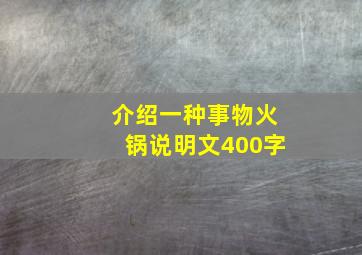 介绍一种事物火锅说明文400字